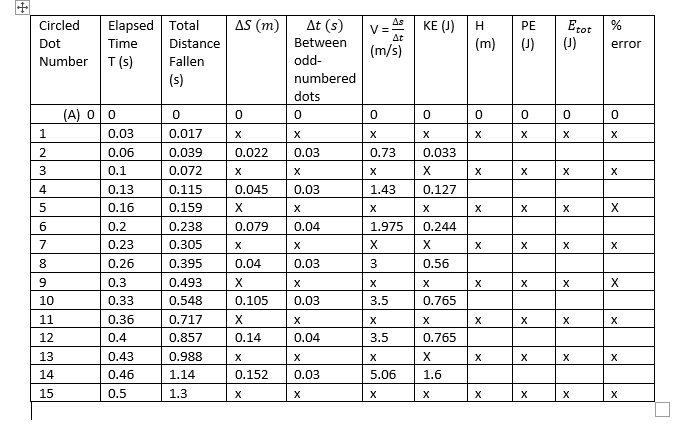 | Circled Dot Number | Elapsed Time T (s) | Total Distance Fallen (s) | $\Delta S\ (m)$ | $\Delta t\ (s)$ Between odd-numbered dots | V = $\frac{\Delta s}{\Delta t}$ (m/s) | KE (J) | H (m) | PE (J) | $E_{tot}$ (J) | % error |
|---|---|---|---|---|---|---|---|---|---|---|
| (A) 0 | 0 | 0 | 0 | 0 | 0 | 0 | 0 | 0 | 0 | 0 |
| 1 | 0.03 | 0.017 | x | x | x | x | x | x | x | x |
| 2 | 0.06 | 0.039 | 0.022 | 0.03 | 0.73 | 0.033 | | | | |
| 3 | 0.1 | 0.072 | x | x | x | X | x | x | x | x |
| 4 | 0.13 | 0.115 | 0.045 | 0.03 | 1.43 | 0.127 | | | | |
| 5 | 0.16 | 0.159 | X | x | x | x | x | x | x | X |
| 6 | 0.2 | 0.238 | 0.079 | 0.04 | 1.975 | 0.244 | | | | |
| 7 | 0.23 | 0.305 | x | x | X | X | x | x | x | x |
| 8 | 0.26 | 0.395 | 0.04 | 0.03 | 3 | 0.56 | | | | |
| 9 | 0.3 | 0.493 | X | x | x | x | x | x | x | X |
| 10 | 0.33 | 0.548 | 0.105 | 0.03 | 3.5 | 0.765 | | | | |
| 11 | 0.36 | 0.717 | X | x | x | x | x | x | x | x |
| 12 | 0.4 | 0.857 | 0.14 | 0.04 | 3.5 | 0.765 | | | | |
| 13 | 0.43 | 0.988 | x | x | x | X | x | x | x | x |
| 14 | 0.46 | 1.14 | 0.152 | 0.03 | 5.06 | 1.6 | | | | |
| 15 | 0.5 | 1.3 | x | x | x | x | x | x | x | x |